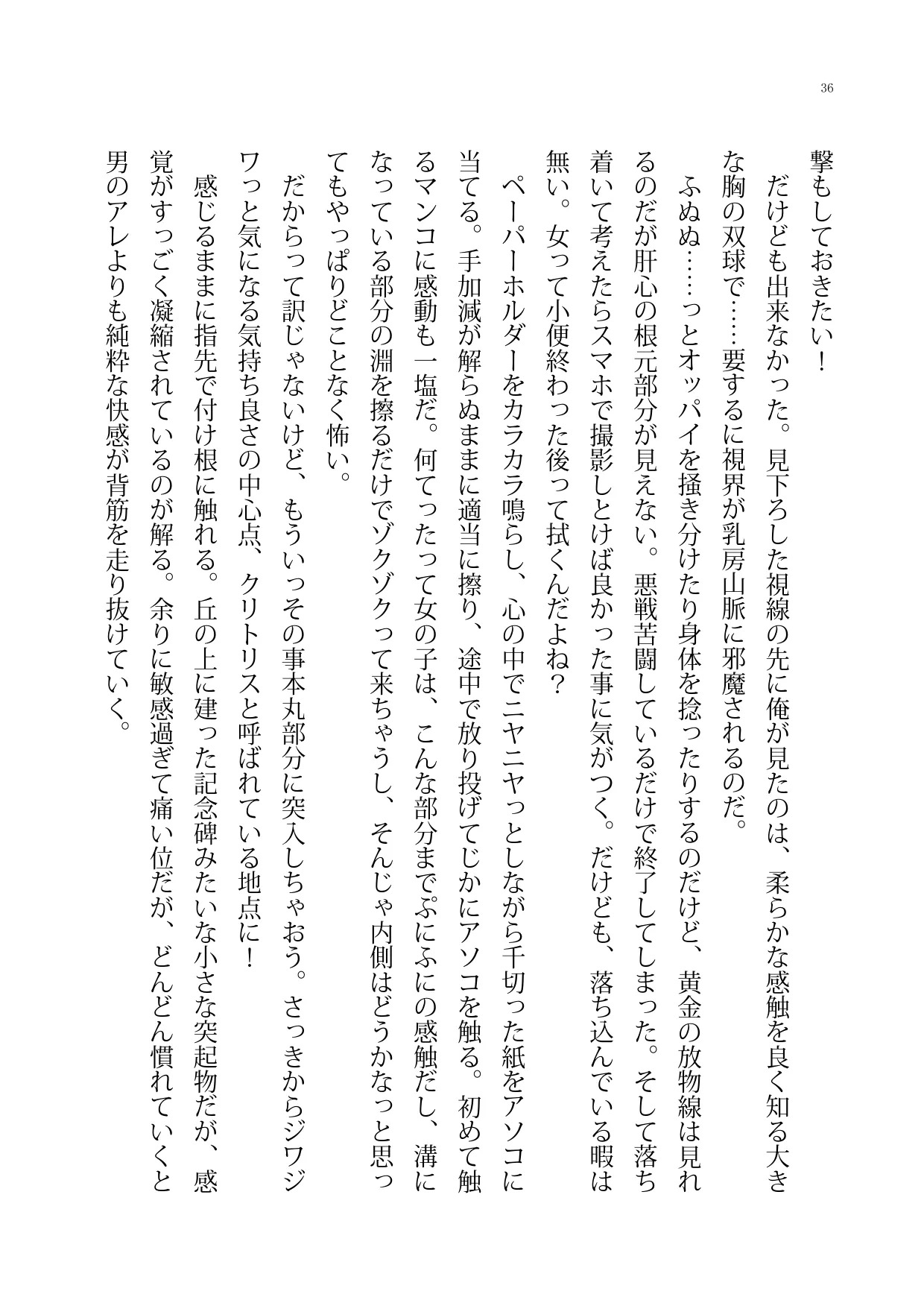 36

撃もしておきたい！

だけども出来なかった。見下ろした視線の先に俺が見たのは、柔らかな感触を良く知る大きな胸の双球で……要するに視界が乳房山脈に邪魔されるのだ。

ふぬぬ……っとオッパイを掻き分けたり身体を捻ったりするのだけど、黄金の放物線は見れるのだが肝心の根元部分が見えない。悪戦苦闘しているだけで終了してしまった。そして落ち着いて考えたらスマホで撮影しとけば良かった事に気がつく。だけども、落ち込んでいる暇は無い。女って小便終わった後って拭くんだよね？

ペーパーホルダーをカラカラ鳴らし、心の中でニヤニヤっとしながら千切った紙をアソコに当てる。手加減が解らぬままに適当に擦り、途中で放り投げてじかにアソコを触る。初めて触るマンコに感動も一塩だ。何てったって女の子は、こんな部分までぷにふにの感触だし、溝になっている部分の淵を擦るだけでゾクゾクって来ちゃうし、そんじゃ内側はどうかなっと思ってもやっぱりどことなく怖い。

だからって訳じゃないけど、もういっその事本丸部分に突入しちゃおう。さっきからジワジワっと気になる気持ち良さの中心点、クリトリスと呼ばれている地点に！

感じるままに指先で付け根に触れる。丘の上に建った記念碑みたいな小さな突起物だが、感覚がすっごく凝縮されているのが解る。余りに敏感過ぎて痛い位だが、どんどん慣れていくと男のアレよりも純粋な快感が背筋を走り抜けていく。